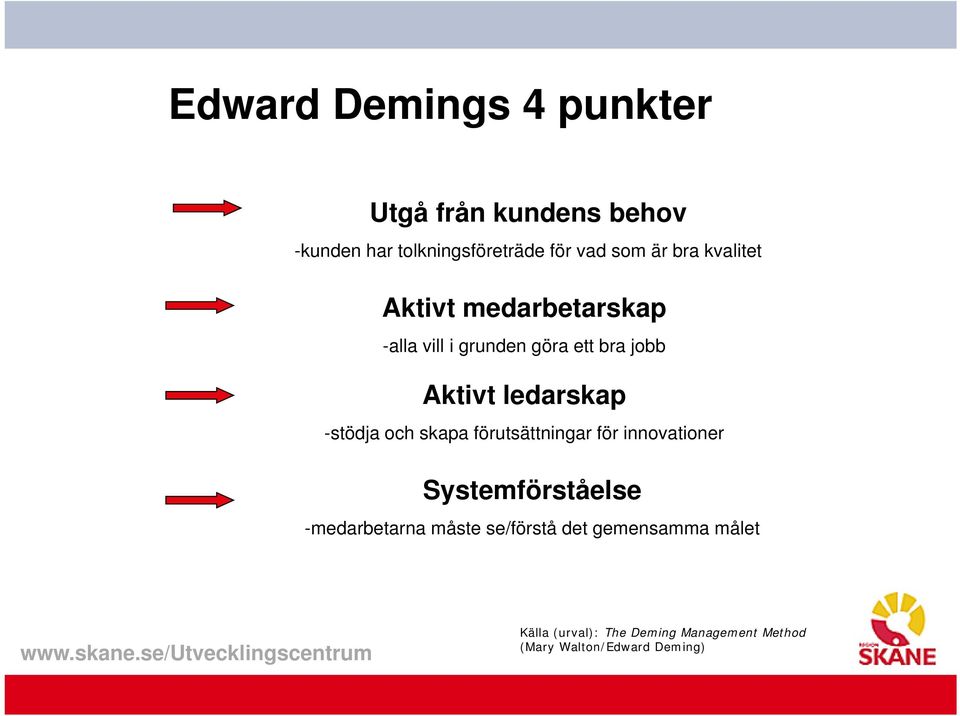 Edward Demings 4 punkter

Utgå från kundens behov

-kunden har tolkningsföreträde för vad som är bra kvalitet

Aktivt medarbetarskap

-alla vill i grunden göra ett bra jobb

Aktivt ledarskap

-stödja och skapa förutsättningar för innovationer

Systemförståelse

-medarbetarna måste se/förstå det gemensamma målet

www.skane.se/Utvecklingscentrum

Källa (urval): The Deming Management Method (Mary Walton/Edward Deming)

REGION SKÅNE